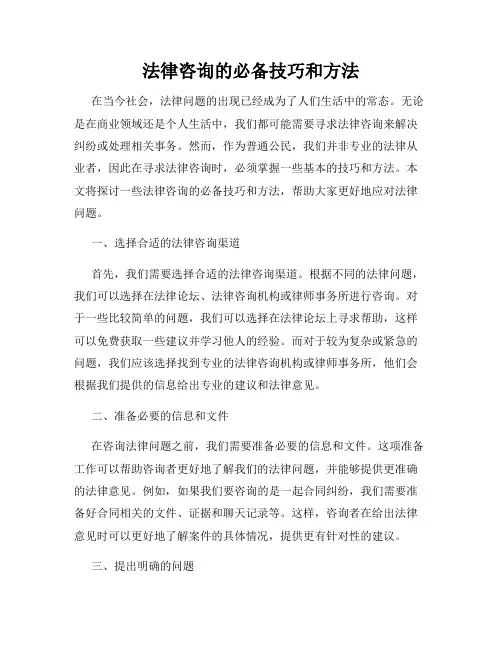 法律咨询的必备技巧和方法

在当今社会，法律问题的出现已经成为了人们生活中的常态。无论是在商业领域还是个人生活中，我们都可能需要寻求法律咨询来解决纠纷或处理相关事务。然而，作为普通公民，我们并非专业的法律从业者，因此在寻求法律咨询时，必须掌握一些基本的技巧和方法。本文将探讨一些法律咨询的必备技巧和方法，帮助大家更好地应对法律问题。

一、选择合适的法律咨询渠道

首先，我们需要选择合适的法律咨询渠道。根据不同的法律问题，我们可以选择在法律论坛、法律咨询机构或律师事务所进行咨询。对于一些比较简单的问题，我们可以选择在法律论坛上寻求帮助，这样可以免费获取一些建议并学习他人的经验。而对于较为复杂或紧急的问题，我们应该选择找到专业的法律咨询机构或律师事务所，他们会根据我们提供的信息给出专业的建议和法律意见。

二、准备必要的信息和文件

在咨询法律问题之前，我们需要准备必要的信息和文件。这项准备工作可以帮助咨询者更好地了解我们的法律问题，并能够提供更准确的法律意见。例如，如果我们要咨询的是一起合同纠纷，我们需要准备好合同相关的文件、证据和聊天记录等。这样，咨询者在给出法律意见时可以更好地了解案件的具体情况，提供更有针对性的建议。

三、提出明确的问题